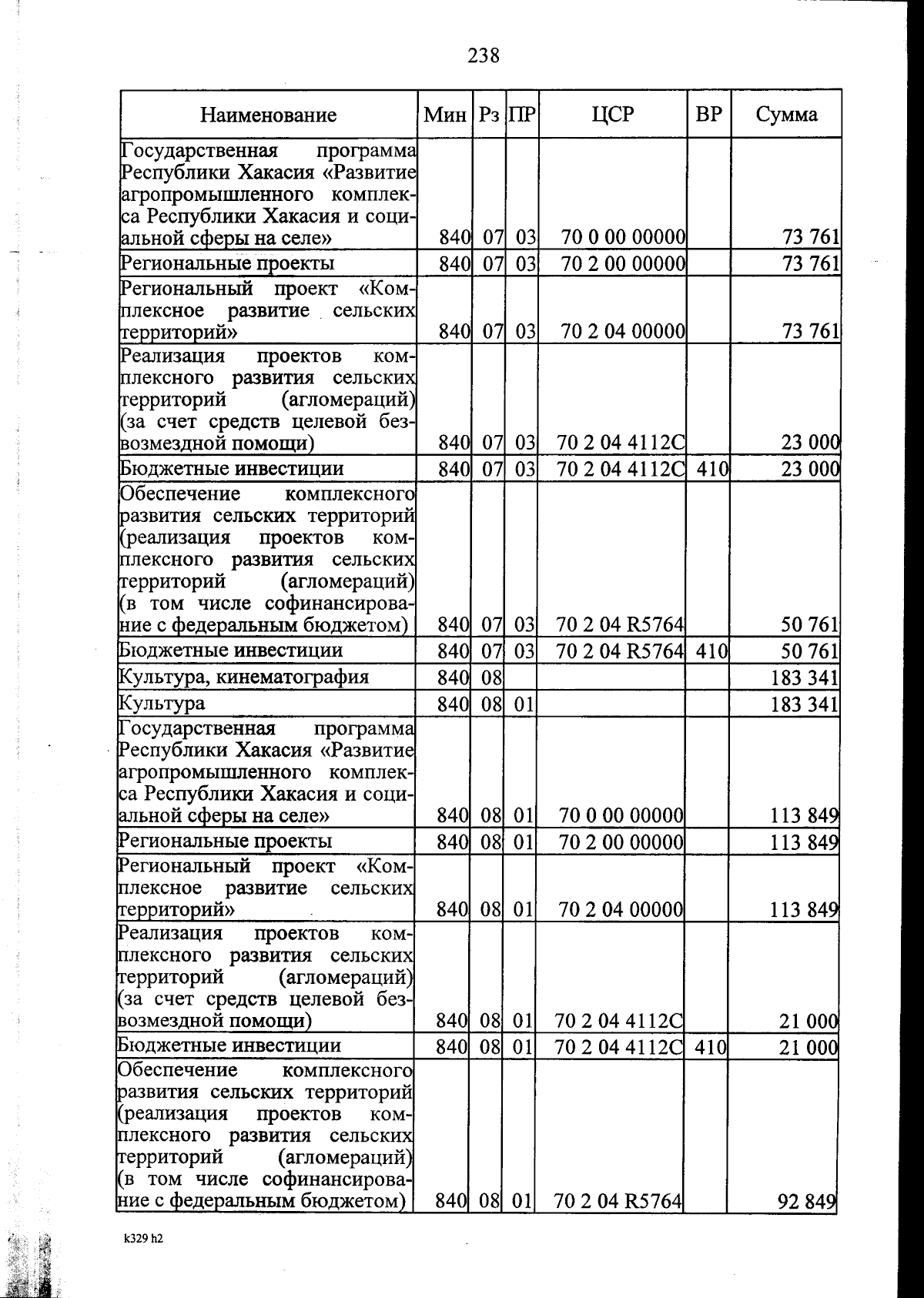 238

| Наименование | Мин | Рз | ПР | ЦСР | ВР | Сумма |
|---|---|---|---|---|---|---|
| Государственная программа Республики Хакасия «Развитие агропромышленного комплекса Республики Хакасия и социальной сферы на селе» | 840 | 07 | 03 | 70 0 00 00000 | | 73 761 |
| Региональные проекты | 840 | 07 | 03 | 70 2 00 00000 | | 73 761 |
| Региональный проект «Комплексное развитие сельских территорий» | 840 | 07 | 03 | 70 2 04 00000 | | 73 761 |
| Реализация проектов комплексного развития сельских территорий (агломераций) (за счет средств целевой безвозмездной помощи) | 840 | 07 | 03 | 70 2 04 4112С | | 23 000 |
| Бюджетные инвестиции | 840 | 07 | 03 | 70 2 04 4112С | 410 | 23 000 |
| Обеспечение комплексного развития сельских территорий (реализация проектов комплексного развития сельских территорий (агломераций) (в том числе софинансирование с федеральным бюджетом) | 840 | 07 | 03 | 70 2 04 R5764 | | 50 761 |
| Бюджетные инвестиции | 840 | 07 | 03 | 70 2 04 R5764 | 410 | 50 761 |
| Культура, кинематография | 840 | 08 | | | | 183 341 |
| Культура | 840 | 08 | 01 | | | 183 341 |
| Государственная программа Республики Хакасия «Развитие агропромышленного комплекса Республики Хакасия и социальной сферы на селе» | 840 | 08 | 01 | 70 0 00 00000 | | 113 849 |
| Региональные проекты | 840 | 08 | 01 | 70 2 00 00000 | | 113 849 |
| Региональный проект «Комплексное развитие сельских территорий» | 840 | 08 | 01 | 70 2 04 00000 | | 113 849 |
| Реализация проектов комплексного развития сельских территорий (агломераций) (за счет средств целевой безвозмездной помощи) | 840 | 08 | 01 | 70 2 04 4112С | | 21 000 |
| Бюджетные инвестиции | 840 | 08 | 01 | 70 2 04 4112С | 410 | 21 000 |
| Обеспечение комплексного развития сельских территорий (реализация проектов комплексного развития сельских территорий (агломераций) (в том числе софинансирование с федеральным бюджетом) | 840 | 08 | 01 | 70 2 04 R5764 | | 92 849 |

k329 h2